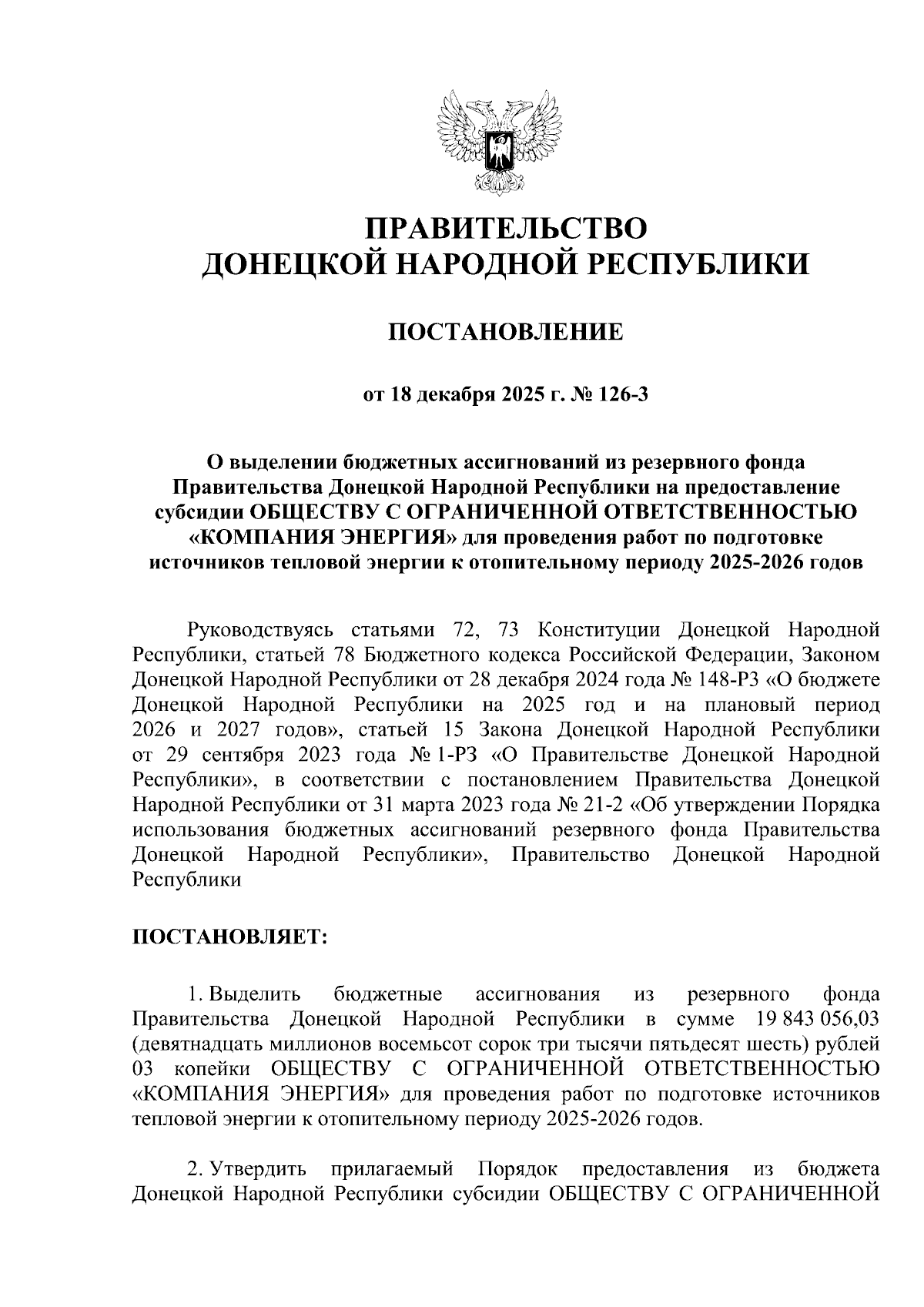 ПРАВИТЕЛЬСТВО
ДОНЕЦКОЙ НАРОДНОЙ РЕСПУБЛИКИ

ПОСТАНОВЛЕНИЕ

от 18 декабря 2025 г. № 126-3

О выделении бюджетных ассигнований из резервного фонда Правительства Донецкой Народной Республики на предоставление субсидии ОБЩЕСТВУ С ОГРАНИЧЕННОЙ ОТВЕТСТВЕННОСТЬЮ «КОМПАНИЯ ЭНЕРГИЯ» для проведения работ по подготовке источников тепловой энергии к отопительному периоду 2025-2026 годов

Руководствуясь статьями 72, 73 Конституции Донецкой Народной Республики, статьей 78 Бюджетного кодекса Российской Федерации, Законом Донецкой Народной Республики от 28 декабря 2024 года № 148-РЗ «О бюджете Донецкой Народной Республики на 2025 год и на плановый период 2026 и 2027 годов», статьей 15 Закона Донецкой Народной Республики от 29 сентября 2023 года № 1-РЗ «О Правительстве Донецкой Народной Республики», в соответствии с постановлением Правительства Донецкой Народной Республики от 31 марта 2023 года № 21-2 «Об утверждении Порядка использования бюджетных ассигнований резервного фонда Правительства Донецкой Народной Республики», Правительство Донецкой Народной Республики

ПОСТАНОВЛЯЕТ:

1. Выделить бюджетные ассигнования из резервного фонда Правительства Донецкой Народной Республики в сумме 19 843 056,03 (девятнадцать миллионов восемьсот сорок три тысячи пятьдесят шесть) рублей 03 копейки ОБЩЕСТВУ С ОГРАНИЧЕННОЙ ОТВЕТСТВЕННОСТЬЮ «КОМПАНИЯ ЭНЕРГИЯ» для проведения работ по подготовке источников тепловой энергии к отопительному периоду 2025-2026 годов.

2. Утвердить прилагаемый Порядок предоставления из бюджета Донецкой Народной Республики субсидии ОБЩЕСТВУ С ОГРАНИЧЕННОЙ